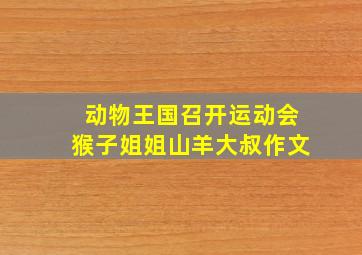 动物王国召开运动会
猴子姐姐山羊大叔作文